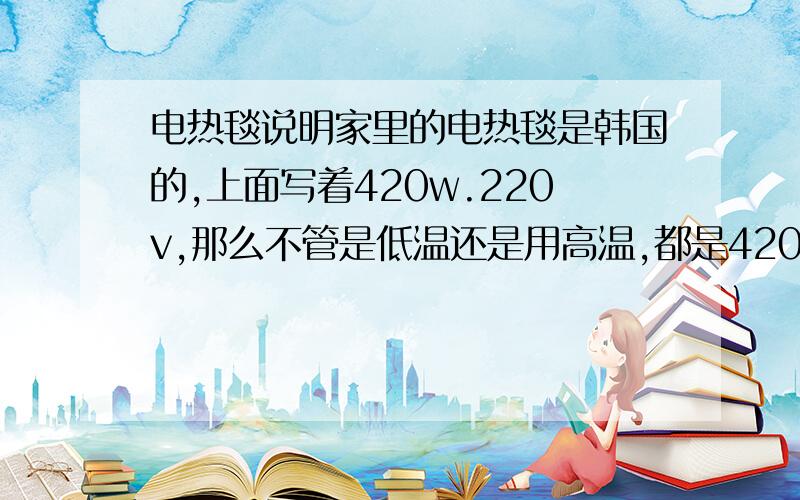 电热毯说明家里的电热毯是韩国的,上面写着420w.220v,那么不管是低温还是用高温,都是420